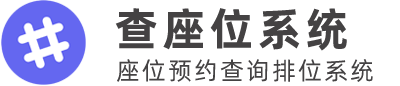 查座位系统
座位预约查询排位系统